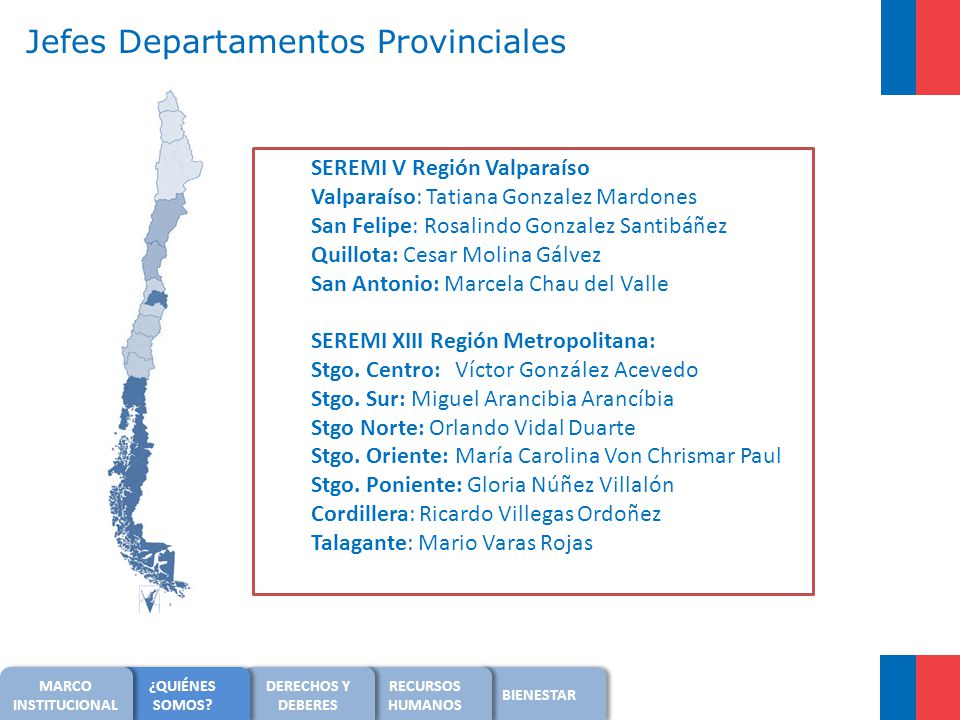 Jefes Departamentos Provinciales

SEREMI V Región Valparaíso
Valparaíso: Tatiana Gonzalez Mardones
San Felipe: Rosalindo Gonzalez Santibáñez
Quillota: Cesar Molina Gálvez
San Antonio: Marcela Chau del Valle

SEREMI XIII Región Metropolitana:
Stgo. Centro: Víctor González Acevedo
Stgo. Sur: Miguel Arancibia Arancíbia
Stgo Norte: Orlando Vidal Duarte
Stgo. Oriente: María Carolina Von Chrismar Paul
Stgo. Poniente: Gloria Núñez Villalón
Cordillera: Ricardo Villegas Ordoñez
Talagante: Mario Varas Rojas

MARCO INSTITUCIONAL
¿QUIÉNES SOMOS?
DERECHOS Y DEBERES
RECURSOS HUMANOS
BIENESTAR